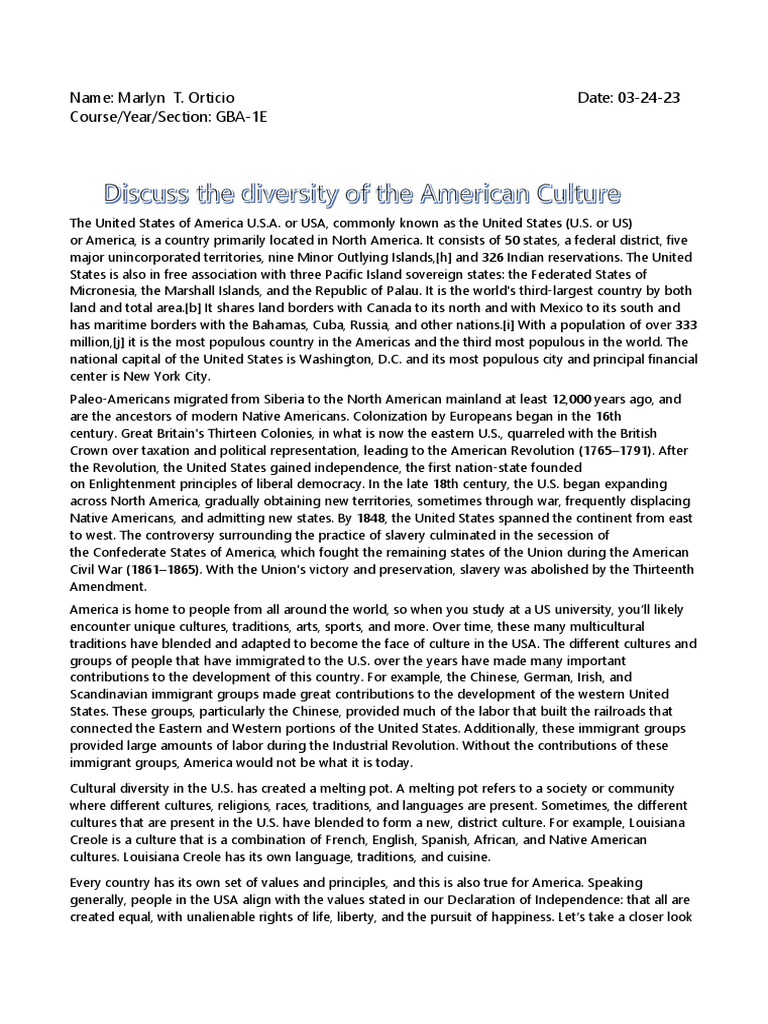 Name: Marlyn T. Orticio
Date: 03-24-23
Course/Year/Section: GBA-1E

Discuss the diversity of the American Culture

The United States of America U.S.A. or USA, commonly known as the United States (U.S. or US) or America, is a country primarily located in North America. It consists of 50 states, a federal district, five major unincorporated territories, nine Minor Outlying Islands,[h] and 326 Indian reservations. The United States is also in free association with three Pacific Island sovereign states: the Federated States of Micronesia, the Marshall Islands, and the Republic of Palau. It is the world's third-largest country by both land and total area.[b] It shares land borders with Canada to its north and with Mexico to its south and has maritime borders with the Bahamas, Cuba, Russia, and other nations.[i] With a population of over 333 million,[j] it is the most populous country in the Americas and the third most populous in the world. The national capital of the United States is Washington, D.C. and its most populous city and principal financial center is New York City.

Paleo-Americans migrated from Siberia to the North American mainland at least 12,000 years ago, and are the ancestors of modern Native Americans. Colonization by Europeans began in the 16th century. Great Britain's Thirteen Colonies, in what is now the eastern U.S., quarreled with the British Crown over taxation and political representation, leading to the American Revolution (1765–1791). After the Revolution, the United States gained independence, the first nation-state founded on Enlightenment principles of liberal democracy. In the late 18th century, the U.S. began expanding across North America, gradually obtaining new territories, sometimes through war, frequently displacing Native Americans, and admitting new states. By 1848, the United States spanned the continent from east to west. The controversy surrounding the practice of slavery culminated in the secession of the Confederate States of America, which fought the remaining states of the Union during the American Civil War (1861–1865). With the Union's victory and preservation, slavery was abolished by the Thirteenth Amendment.

America is home to people from all around the world, so when you study at a US university, you'll likely encounter unique cultures, traditions, arts, sports, and more. Over time, these many multicultural traditions have blended and adapted to become the face of culture in the USA. The different cultures and groups of people that have immigrated to the U.S. over the years have made many important contributions to the development of this country. For example, the Chinese, German, Irish, and Scandinavian immigrant groups made great contributions to the development of the western United States. These groups, particularly the Chinese, provided much of the labor that built the railroads that connected the Eastern and Western portions of the United States. Additionally, these immigrant groups provided large amounts of labor during the Industrial Revolution. Without the contributions of these immigrant groups, America would not be what it is today.

Cultural diversity in the U.S. has created a melting pot. A melting pot refers to a society or community where different cultures, religions, races, traditions, and languages are present. Sometimes, the different cultures that are present in the U.S. have blended to form a new, district culture. For example, Louisiana Creole is a culture that is a combination of French, English, Spanish, African, and Native American cultures. Louisiana Creole has its own language, traditions, and cuisine.

Every country has its own set of values and principles, and this is also true for America. Speaking generally, people in the USA align with the values stated in our Declaration of Independence: that all are created equal, with unalienable rights of life, liberty, and the pursuit of happiness. Let's take a closer look